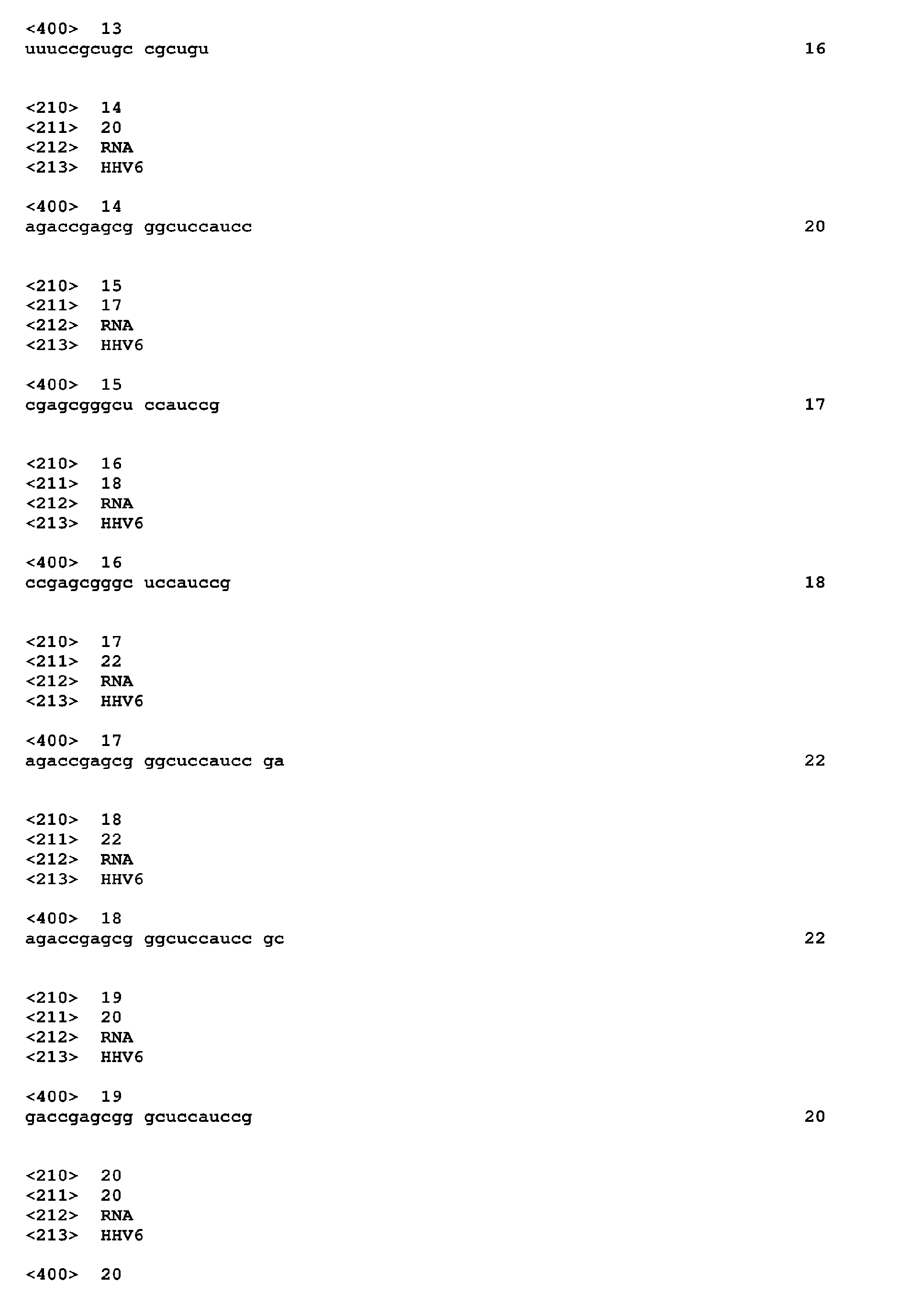 <400> 13
uuuccgcugc cgcugu 16

<210> 14
<211> 20
<212> RNA
<213> HHV6

<400> 14
agaccgagcg ggcuccaucc 20

<210> 15
<211> 17
<212> RNA
<213> HHV6

<400> 15
cgagcgggcu ccauccg 17

<210> 16
<211> 18
<212> RNA
<213> HHV6

<400> 16
ccgagcgggc uccauccg 18

<210> 17
<211> 22
<212> RNA
<213> HHV6

<400> 17
agaccgagcg ggcuccaucc ga 22

<210> 18
<211> 22
<212> RNA
<213> HHV6

<400> 18
agaccgagcg ggcuccaucc gc 22

<210> 19
<211> 20
<212> RNA
<213> HHV6

<400> 19
gaccgagcgg gcuccauccg 20

<210> 20
<211> 20
<212> RNA
<213> HHV6

<400> 20